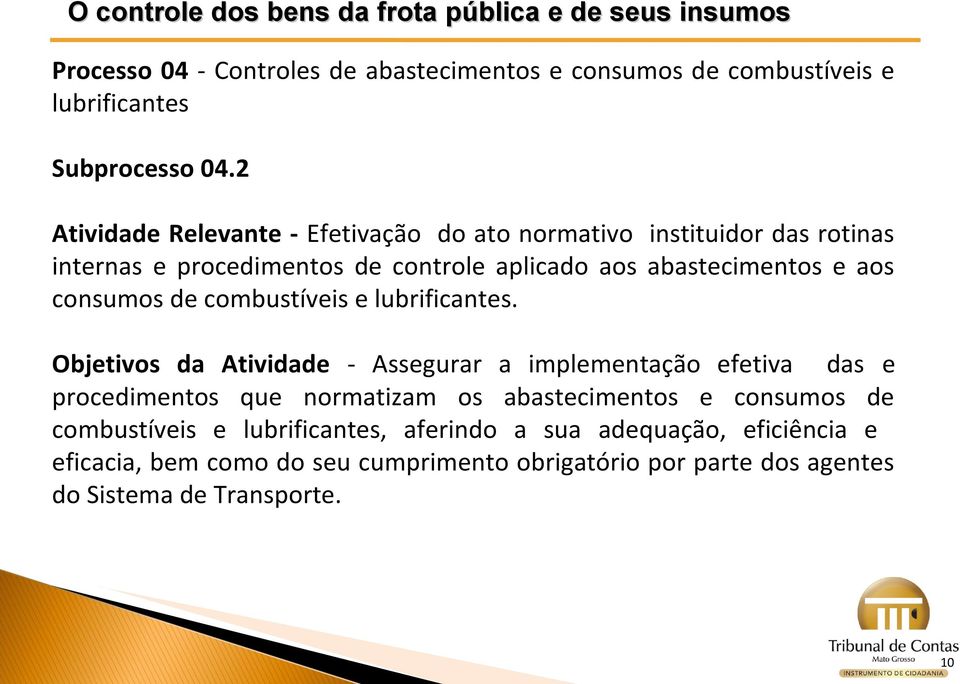 O controle dos bens da frota pública e de seus insumos

Processo 04 - Controles de abastecimentos e consumos de combustíveis e lubrificantes

Subprocesso 04.2

Atividade Relevante - Efetivação do ato normativo instituidor das rotinas internas e procedimentos de controle aplicado aos abastecimentos e aos consumos de combustíveis e lubrificantes.

Objetivos da Atividade - Assegurar a implementação efetiva das e procedimentos que normatizam os abastecimentos e consumos de combustíveis e lubrificantes, aferindo a sua adequação, eficiência e eficacia, bem como do seu cumprimento obrigatório por parte dos agentes do Sistema de Transporte.

Tribunal de Contas
Mato Grosso
INSTRUMENTO DE CIDADANIA
10